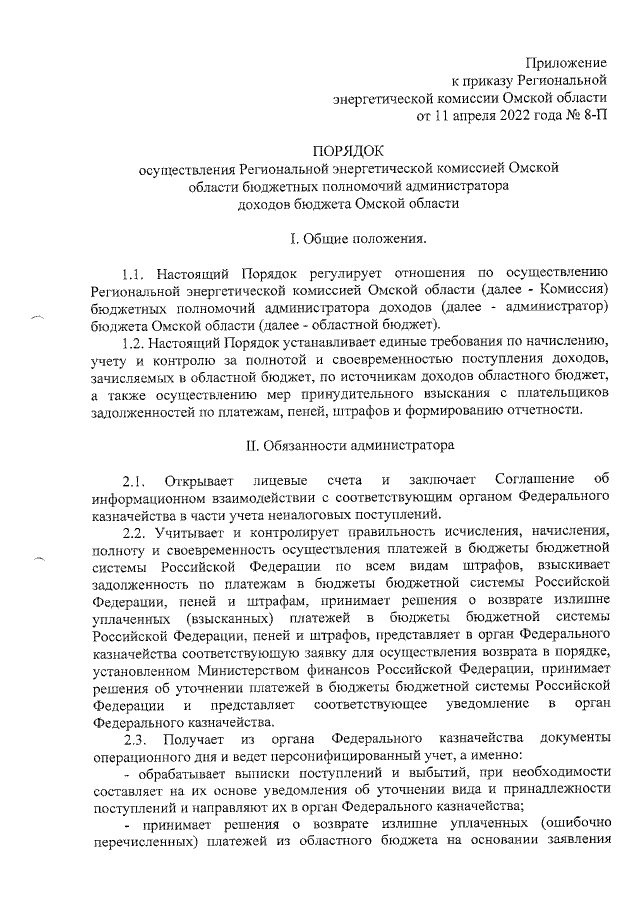 Приложение
к приказу Региональной
энергетической комиссии Омской области
от 11 апреля 2022 года № 8-П

ПОРЯДОК
осуществления Региональной энергетической комиссией Омской области бюджетных полномочий администратора доходов бюджета Омской области

I. Общие положения.

1.1. Настоящий Порядок регулирует отношения по осуществлению Региональной энергетической комиссией Омской области (далее - Комиссия) бюджетных полномочий администратора доходов (далее - администратор) бюджета Омской области (далее - областной бюджет).

1.2. Настоящий Порядок устанавливает единые требования по начислению, учету и контролю за полнотой и своевременностью поступления доходов, зачисляемых в областной бюджет, по источникам доходов областного бюджет, а также осуществлению мер принудительного взыскания с плательщиков задолженностей по платежам, пеней, штрафов и формированию отчетности.

II. Обязанности администратора

2.1. Открывает лицевые счета и заключает Соглашение об информационном взаимодействии с соответствующим органом Федерального казначейства в части учета неналоговых поступлений.

2.2. Учитывает и контролирует правильность исчисления, начисления, полноту и своевременность осуществления платежей в бюджеты бюджетной системы Российской Федерации по всем видам штрафов, взыскивает задолженность по платежам в бюджеты бюджетной системы Российской Федерации, пеней и штрафам, принимает решения о возврате излишне уплаченных (взысканных) платежей в бюджеты бюджетной системы Российской Федерации, пеней и штрафов, представляет в орган Федерального казначейства соответствующую заявку для осуществления возврата в порядке, установленном Министерством финансов Российской Федерации, принимает решения об уточнении платежей в бюджеты бюджетной системы Российской Федерации и представляет соответствующее уведомление в орган Федерального казначейства.

2.3. Получает из органа Федерального казначейства документы операционного дня и ведет персонифицированный учет, а именно:

- обрабатывает выписки поступлений и выбытий, при необходимости составляет на их основе уведомления об уточнении вида и принадлежности поступлений и направляют их в орган Федерального казначейства;

- принимает решения о возврате излишне уплаченных (ошибочно перечисленных) платежей из областного бюджета на основании заявления